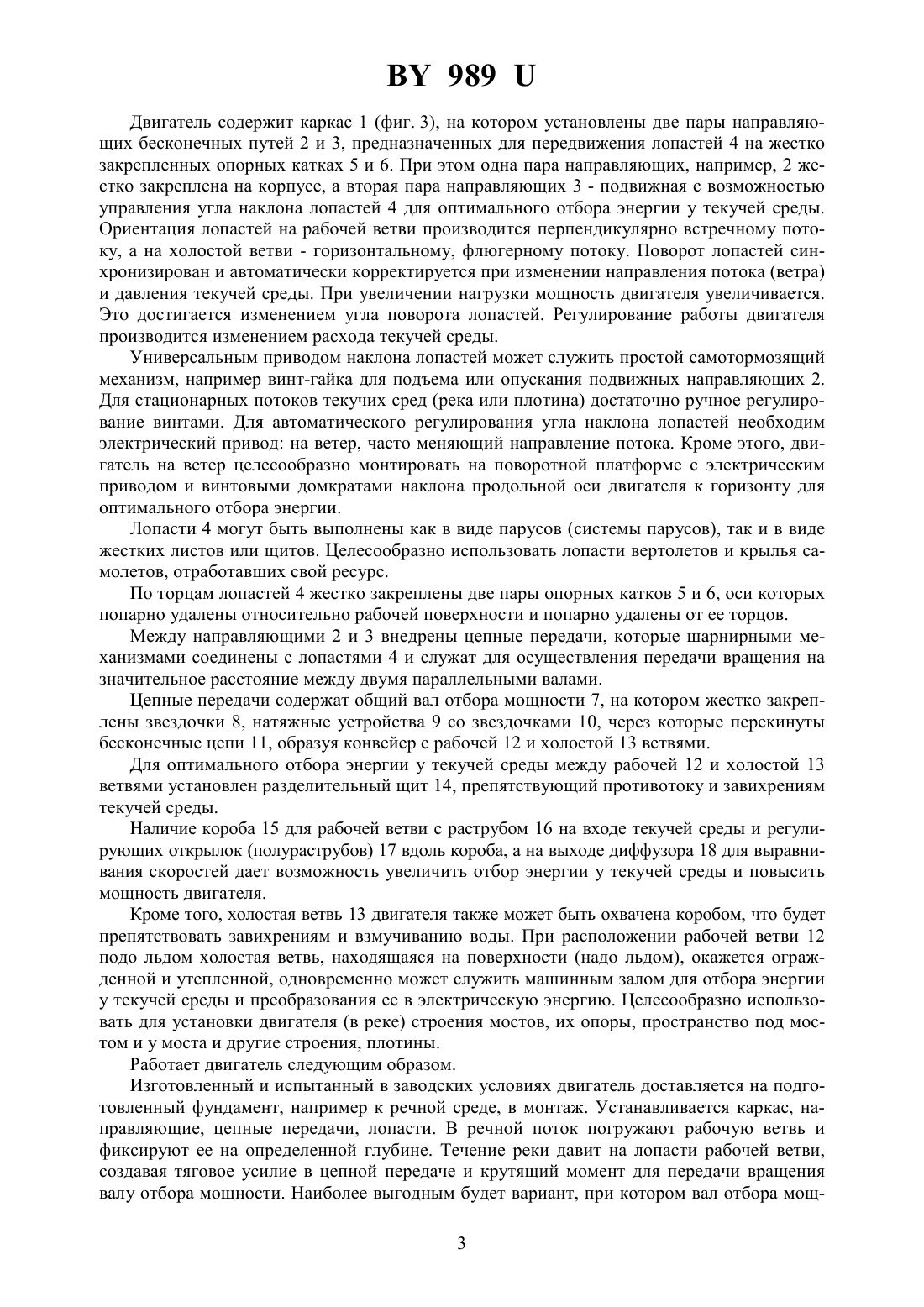 BY 989 U

Двигатель содержит каркас 1 (фиг. 3), на котором установлены две пары направляющих бесконечных путей 2 и 3, предназначенных для передвижения лопастей 4 на жестко закрепленных опорных катках 5 и 6. При этом одна пара направляющих, например, 2 жестко закреплена на корпусе, а вторая пара направляющих 3 - подвижная с возможностью управления угла наклона лопастей 4 для оптимального отбора энергии у текучей среды. Ориентация лопастей на рабочей ветви производится перпендикулярно встречному потоку, а на холостой ветви - горизонтальному, флюгерному потоку. Поворот лопастей синхронизирован и автоматически корректируется при изменении направления потока (ветра) и давления текучей среды. При увеличении нагрузки мощность двигателя увеличивается. Это достигается изменением угла поворота лопастей. Регулирование работы двигателя производится изменением расхода текучей среды.

Универсальным приводом наклона лопастей может служить простой самотормозящий механизм, например винт-гайка для подъема или опускания подвижных направляющих 2. Для стационарных потоков текучих сред (река или плотина) достаточно ручное регулирование винтами. Для автоматического регулирования угла наклона лопастей необходим электрический привод: на ветер, часто меняющий направление потока. Кроме этого, двигатель на ветер целесообразно монтировать на поворотной платформе с электрическим приводом и винтовыми домкратами наклона продольной оси двигателя к горизонту для оптимального отбора энергии.

Лопасти 4 могут быть выполнены как в виде парусов (системы парусов), так и в виде жестких листов или щитов. Целесообразно использовать лопасти вертолетов и крылья самолетов, отработавших свой ресурс.

По торцам лопастей 4 жестко закреплены две пары опорных катков 5 и 6, оси которых попарно удалены относительно рабочей поверхности и попарно удалены от ее торцов.

Между направляющими 2 и 3 внедрены цепные передачи, которые шарнирными механизмами соединены с лопастями 4 и служат для осуществления передачи вращения на значительное расстояние между двумя параллельными валами.

Цепные передачи содержат общий вал отбора мощности 7, на котором жестко закреплены звездочки 8, натяжные устройства 9 со звездочками 10, через которые перекинуты бесконечные цепи 11, образуя конвейер с рабочей 12 и холостой 13 ветвями.

Для оптимального отбора энергии у текучей среды между рабочей 12 и холостой 13 ветвями установлен разделительный щит 14, препятствующий противотоку и завихрениям текучей среды.

Наличие короба 15 для рабочей ветви с раструбом 16 на входе текучей среды и регулирующих открылок (полураструбов) 17 вдоль короба, а на выходе диффузора 18 для выравнивания скоростей дает возможность увеличить отбор энергии у текучей среды и повысить мощность двигателя.

Кроме того, холостая ветвь 13 двигателя также может быть охвачена коробом, что будет препятствовать завихрениям и взмучиванию воды. При расположении рабочей ветви 12 подо льдом холостая ветвь, находящаяся на поверхности (надо льдом), окажется огражденной и утепленной, одновременно может служить машинным залом для отбора энергии у текучей среды и преобразования ее в электрическую энергию. Целесообразно использовать для установки двигателя (в реке) строения мостов, их опоры, пространство под мостом и у моста и другие строения, плотины.

Работает двигатель следующим образом.

Изготовленный и испытанный в заводских условиях двигатель доставляется на подготовленный фундамент, например к речной среде, в монтаж. Устанавливается каркас, направляющие, цепные передачи, лопасти. В речной поток погружают рабочую ветвь и фиксируют ее на определенной глубине. Течение реки давит на лопасти рабочей ветви, создавая тяговое усилие в цепной передаче и крутящий момент для передачи вращения валу отбора мощности. Наиболее выгодным будет вариант, при котором вал отбора мощ-

3